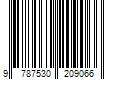 9 787530 209066